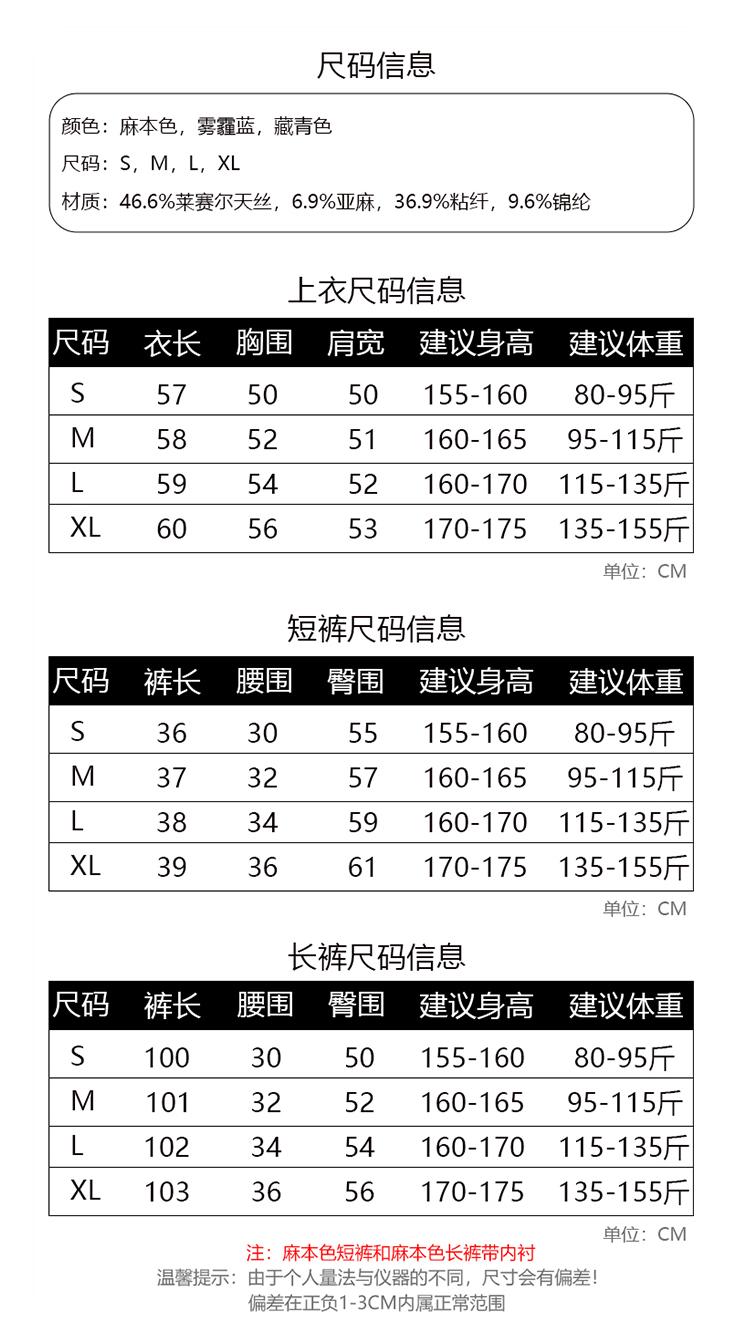 尺码信息

颜色：麻本色，雾霾蓝，藏青色
尺码：S，M，L，XL
材质：46.6%莱赛尔天丝，6.9%亚麻，36.9%粘纤，9.6%锦纶

上衣尺码信息

| 尺码 | 衣长 | 胸围 | 肩宽 | 建议身高 | 建议体重 |
|---|---|---|---|---|---|
| S | 57 | 50 | 50 | 155-160 | 80-95斤 |
| M | 58 | 52 | 51 | 160-165 | 95-115斤 |
| L | 59 | 54 | 52 | 160-170 | 115-135斤 |
| XL | 60 | 56 | 53 | 170-175 | 135-155斤 |

单位：CM

短裤尺码信息

| 尺码 | 裤长 | 腰围 | 臀围 | 建议身高 | 建议体重 |
|---|---|---|---|---|---|
| S | 36 | 30 | 55 | 155-160 | 80-95斤 |
| M | 37 | 32 | 57 | 160-165 | 95-115斤 |
| L | 38 | 34 | 59 | 160-170 | 115-135斤 |
| XL | 39 | 36 | 61 | 170-175 | 135-155斤 |

单位：CM

长裤尺码信息

| 尺码 | 裤长 | 腰围 | 臀围 | 建议身高 | 建议体重 |
|---|---|---|---|---|---|
| S | 100 | 30 | 50 | 155-160 | 80-95斤 |
| M | 101 | 32 | 52 | 160-165 | 95-115斤 |
| L | 102 | 34 | 54 | 160-170 | 115-135斤 |
| XL | 103 | 36 | 56 | 170-175 | 135-155斤 |

单位：CM

注：麻本色短裤和麻本色长裤带内衬
温馨提示：由于个人量法与仪器的不同，尺寸会有偏差！
偏差在正负1-3CM内属正常范围